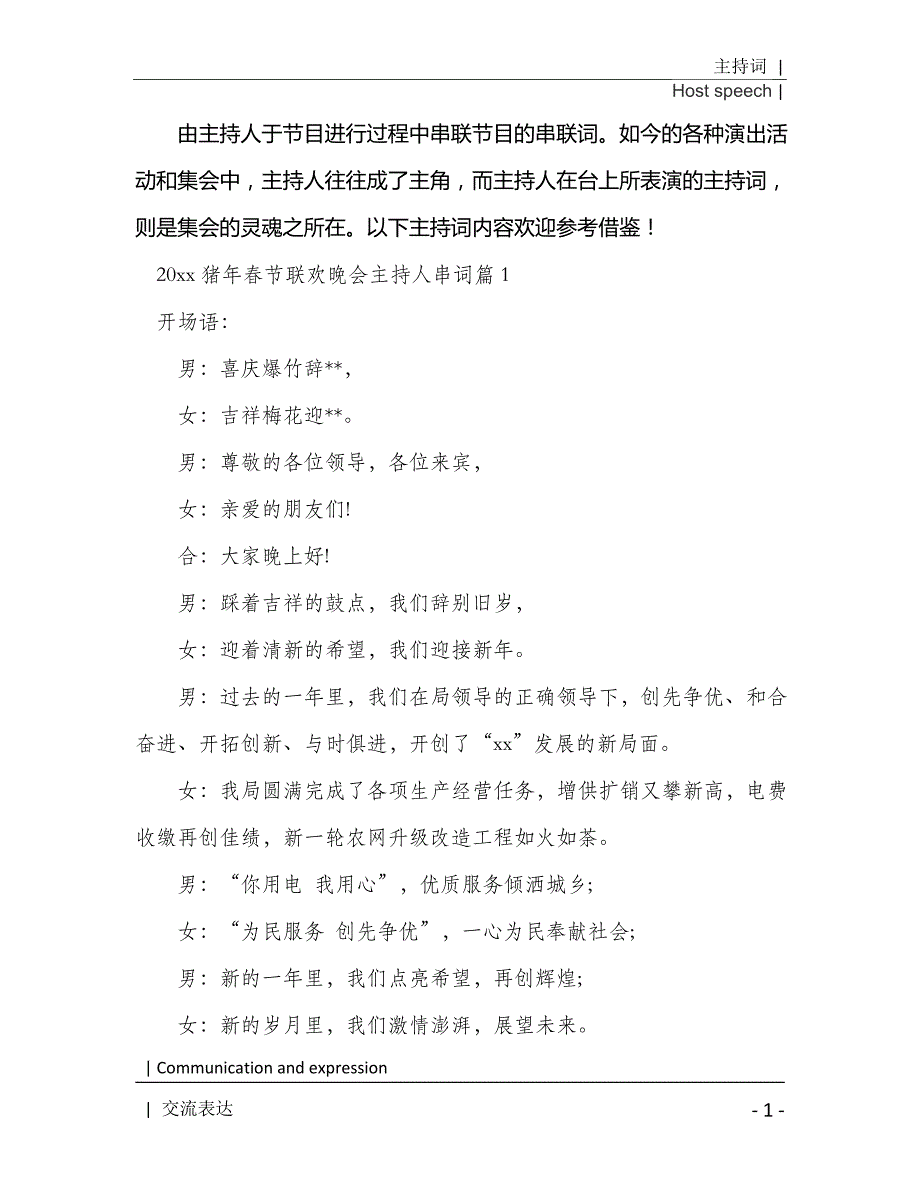 主持词 |
Host speech |

由主持人于节目进行过程中串联节目的串联词。如今的各种演出活动和集会中，主持人往往成了主角，而主持人在台上所表演的主持词，则是集会的灵魂之所在。以下主持词内容欢迎参考借鉴！

20xx 猪年春节联欢晚会主持人串词篇 1

开场语：

男：喜庆爆竹辞**，

女：吉祥梅花迎**。

男：尊敬的各位领导，各位来宾，

女：亲爱的朋友们!

合：大家晚上好!

男：踩着吉祥的鼓点，我们辞别旧岁，

女：迎着清新的希望，我们迎接新年。

男：过去的一年里，我们在局领导的正确领导下，创先争优、和合奋进、开拓创新、与时俱进，开创了“xx”发展的新局面。

女：我局圆满完成了各项生产经营任务，增供扩销又攀新高，电费收缴再创佳绩，新一轮农网升级改造工程如火如荼。

男：“你用电 我用心”，优质服务倾洒城乡;

女：“为民服务 创先争优”，一心为民奉献社会;

男：新的一年里，我们点亮希望，再创辉煌;

女：新的岁月里，我们激情澎湃，展望未来。

| Communication and expression

| 交流表达

- 1 -